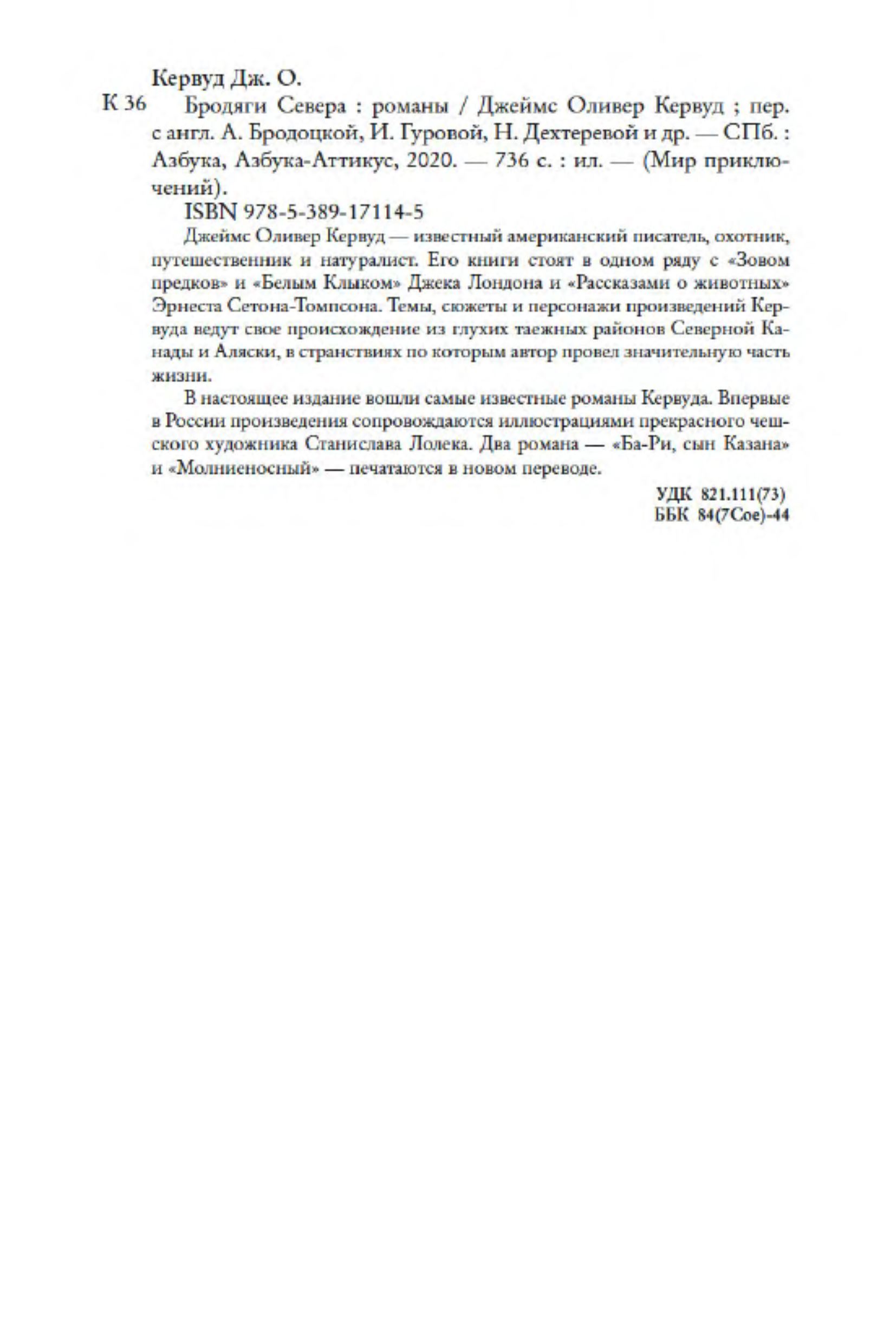 Кервуд Дж. О.

К 36 Бродяги Севера : романы / Джеймс Оливер Кервуд ; пер. с англ. А. Бродоцкой, И. Гуровой, Н. Дехтеревой и др. — СПб. : Азбука, Азбука-Аттикус, 2020. — 736 с. : ил. — (Мир приключений).

ISBN 978-5-389-17114-5

Джеймс Оливер Кервуд — известный американский писатель, охотник, путешественник и натуралист. Его книги стоят в одном ряду с «Зовом предков» и «Белым Клыком» Джека Лондона и «Рассказами о животных» Эрнеста Сетона-Томпсона. Темы, сюжеты и персонажи произведений Кервуда ведут свое происхождение из глухих таежных районов Северной Канады и Аляски, в странствиях по которым автор провел значительную часть жизни.

В настоящее издание вошли самые известные романы Кервуда. Впервые в России произведения сопровождаются иллюстрациями прекрасного чешского художника Станислава Лолека. Два романа — «Ба-Ри, сын Казана» и «Молниеносный» — печатаются в новом переводе.

УДК 821.111(73)
ББК 84(7Сое)-44